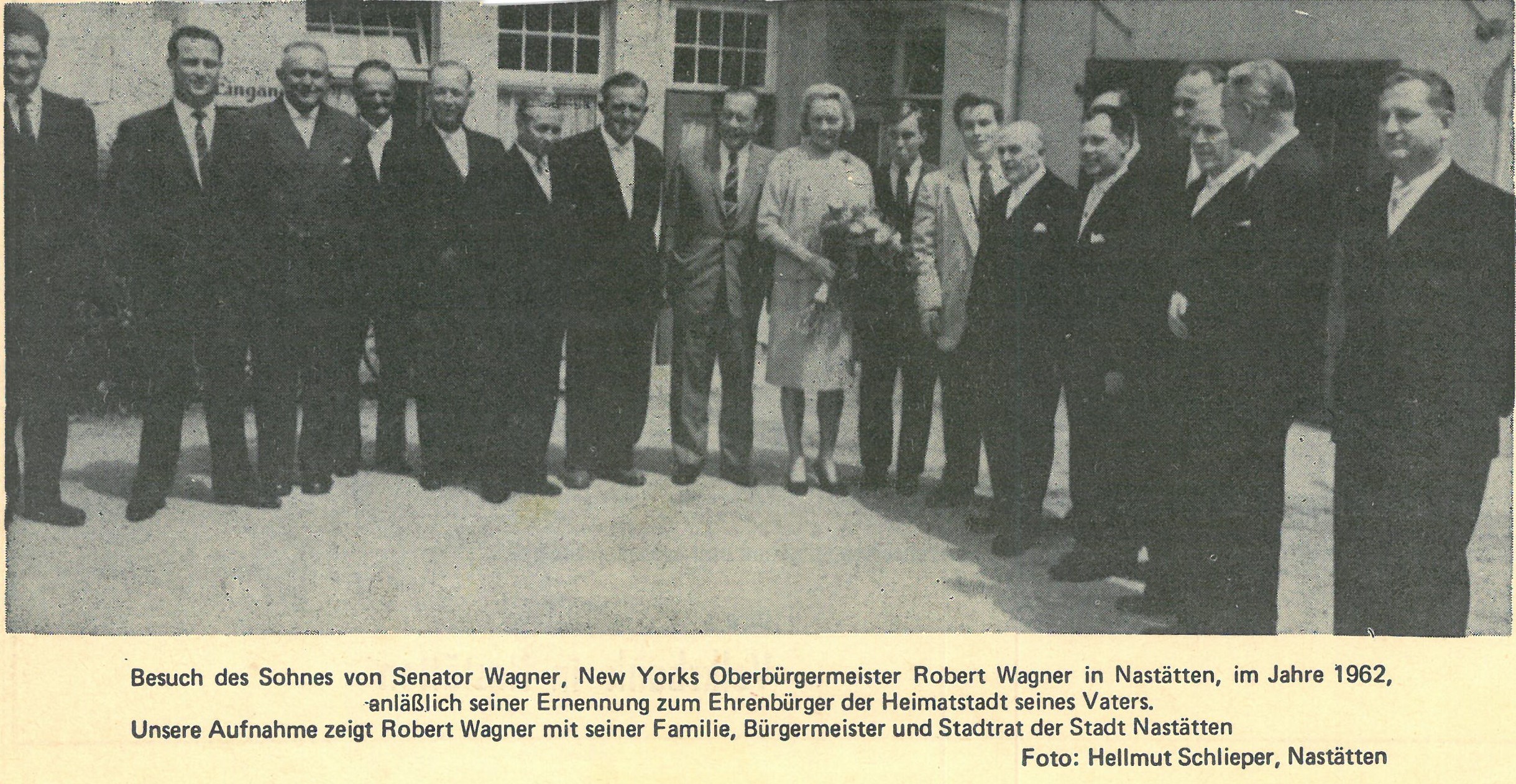 Besuch des Sohnes von Senator Wagner, New Yorks Oberbürgermeister Robert Wagner in Nastätten, im Jahre 1962, anläßlich seiner Ernennung zum Ehrenbürger der Heimatstadt seines Vaters.

Unsere Aufnahme zeigt Robert Wagner mit seiner Familie, Bürgermeister und Stadtrat der Stadt Nastätten

Foto: Hellmut Schlieper, Nastätten